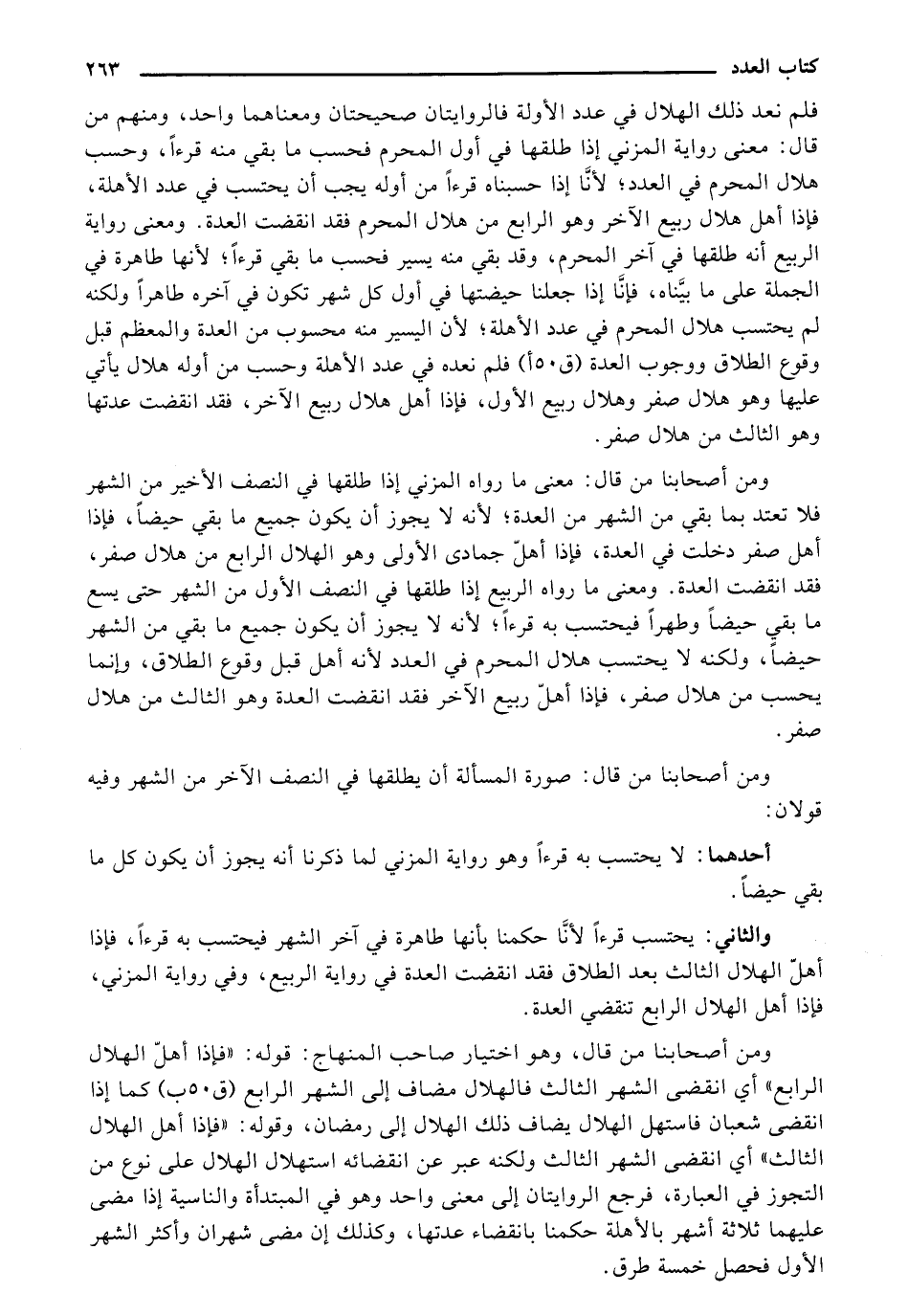 كتاب العدد ٢٦٣

فلم نعد ذلك الهلال في عدد الأولة فالروايتان صحيحتان ومعناهما واحد، ومنهم من قال: معنى رواية المزني إذا طلقها في أول المحرم فحسب ما بقي منه قرءاً، وحسب هلال المحرم في العدد؛ لأنَّا إذا حسبناه قرءاً من أوله يجب أن يحتسب في عدد الأهلة، فإذا أهل هلال ربيع الآخر وهو الرابع من هلال المحرم فقد انقضت العدة. ومعنى رواية الربيع أنه طلقها في آخر المحرم، وقد بقي منه يسير فحسب ما بقي قرءاً؛ لأنها طاهرة في الجملة على ما بيَّناه، فإنَّا إذا جعلنا حيضتها في أول كل شهر تكون في آخره طاهراً ولكنه لم يحتسب هلال المحرم في عدد الأهلة؛ لأن اليسير منه محسوب من العدة والمعظم قبل وقوع الطلاق ووجوب العدة (ق٥٠أ) فلم نعده في عدد الأهلة وحسب من أوله هلال يأتي عليها وهو هلال صفر وهلال ربيع الأول، فإذا أهل هلال ربيع الآخر، فقد انقضت عدتها وهو الثالث من هلال صفر.

ومن أصحابنا من قال: معنى ما رواه المزني إذا طلقها في النصف الأخير من الشهر فلا تعتد بما بقي من الشهر من العدة؛ لأنه لا يجوز أن يكون جميع ما بقي حيضاً، فإذا أهل صفر دخلت في العدة، فإذا أهلّ جمادى الأولى وهو الهلال الرابع من هلال صفر، فقد انقضت العدة. ومعنى ما رواه الربيع إذا طلقها في النصف الأول من الشهر حتى يسع ما بقي حيضاً وطهراً فيحتسب به قرءاً؛ لأنه لا يجوز أن يكون جميع ما بقي من الشهر حيضاً، ولكنه لا يحتسب هلال المحرم في العدد لأنه أهل قبل وقوع الطلاق، وإنما يحسب من هلال صفر، فإذا أهلّ ربيع الآخر فقد انقضت العدة وهو الثالث من هلال صفر.

ومن أصحابنا من قال: صورة المسألة أن يطلقها في النصف الآخر من الشهر وفيه قولان:

أحدهما: لا يحتسب به قرءاً وهو رواية المزني لما ذكرنا أنه يجوز أن يكون كل ما بقي حيضاً.

والثاني: يحتسب قرءاً لأنَّا حكمنا بأنها طاهرة في آخر الشهر فيحتسب به قرءاً، فإذا أهلّ الهلال الثالث بعد الطلاق فقد انقضت العدة في رواية الربيع، وفي رواية المزني، فإذا أهل الهلال الرابع تنقضي العدة.

ومن أصحابنا من قال، وهو اختيار صاحب المنهاج: قوله: «فإذا أهلّ الهلال الرابع» أي انقضى الشهر الثالث فالهلال مضاف إلى الشهر الرابع (ق٥٠ب) كما إذا انقضى شعبان فاستهل الهلال يضاف ذلك الهلال إلى رمضان، وقوله: «فإذا أهل الهلال الثالث» أي انقضى الشهر الثالث ولكنه عبر عن انقضائه استهلال الهلال على نوع من التجوز في العبارة، فرجع الروايتان إلى معنى واحد وهو في المبتدأة والناسية إذا مضى عليهما ثلاثة أشهر بالأهلة حكمنا بانقضاء عدتها، وكذلك إن مضى شهران وأكثر الشهر الأول فحصل خمسة طرق.